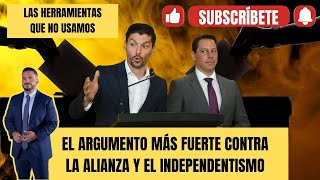 LAS HERRAMIENTAS QUE NO USAMOS

SUBSCRÍBETE

EL ARGUMENTO MÁS FUERTE CONTRA LA ALIANZA Y EL INDEPENDENTISMO